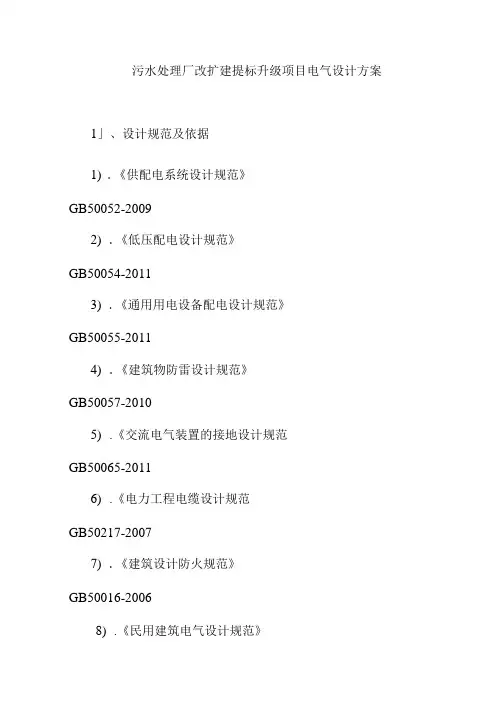 污水处理厂改扩建提标升级项目电气设计方案

1」、设计规范及依据

1）.《供配电系统设计规范》

GB50052-2009

2）.《低压配电设计规范》

GB50054-2011

3）.《通用用电设备配电设计规范》

GB50055-2011

4）.《建筑物防雷设计规范》

GB50057-2010

5）.《交流电气装置的接地设计规范

GB50065-2011

6）.《电力工程电缆设计规范

GB50217-2007

7）.《建筑设计防火规范》

GB50016-2006

8）.《民用建筑电气设计规范》